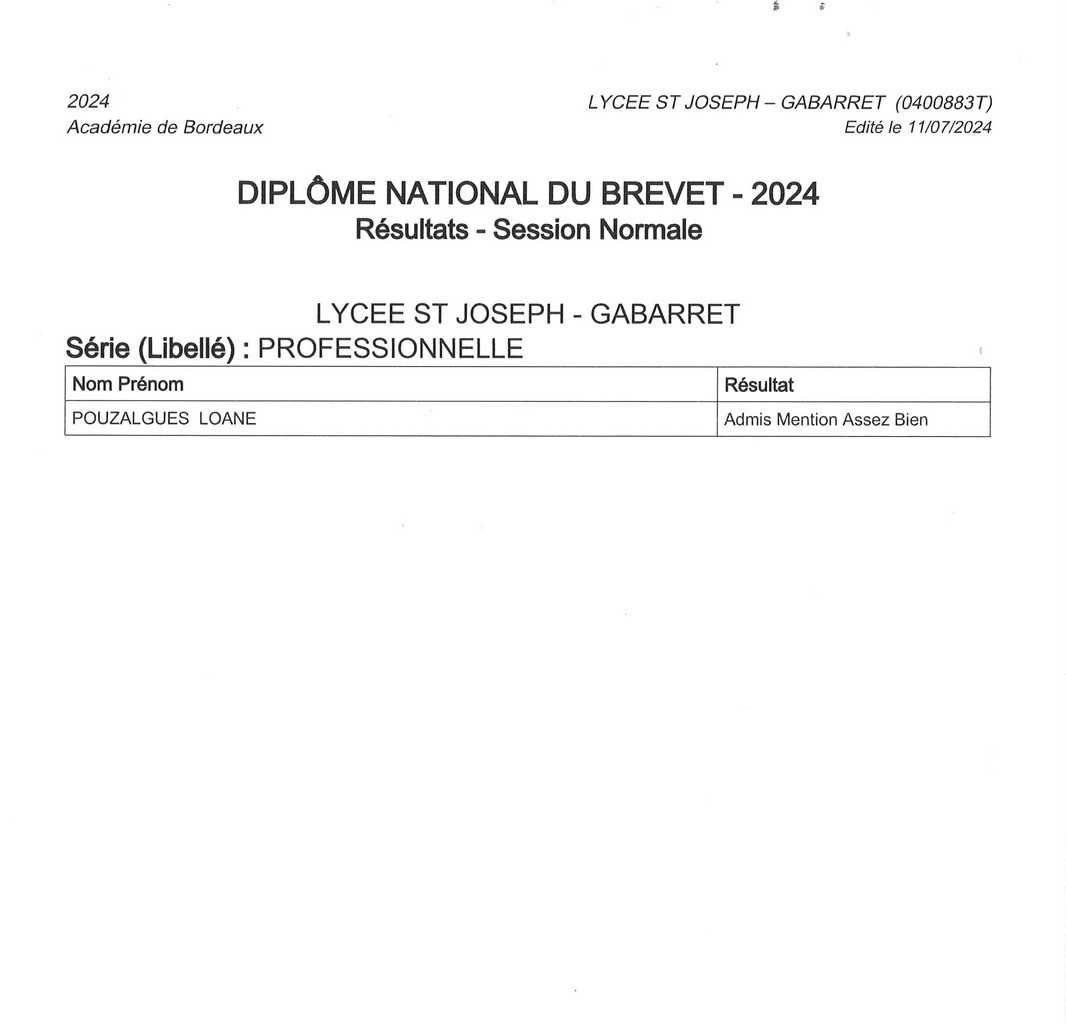 2024
Académie de Bordeaux

LYCEE ST JOSEPH – GABARRET (0400883T)
Edité le 11/07/2024

DIPLÔME NATIONAL DU BREVET - 2024
Résultats - Session Normale

LYCEE ST JOSEPH - GABARRET
Série (Libellé) : PROFESSIONNELLE

| Nom Prénom | Résultat |
|---|---|
| POUZALGUES LOANE | Admis Mention Assez Bien |